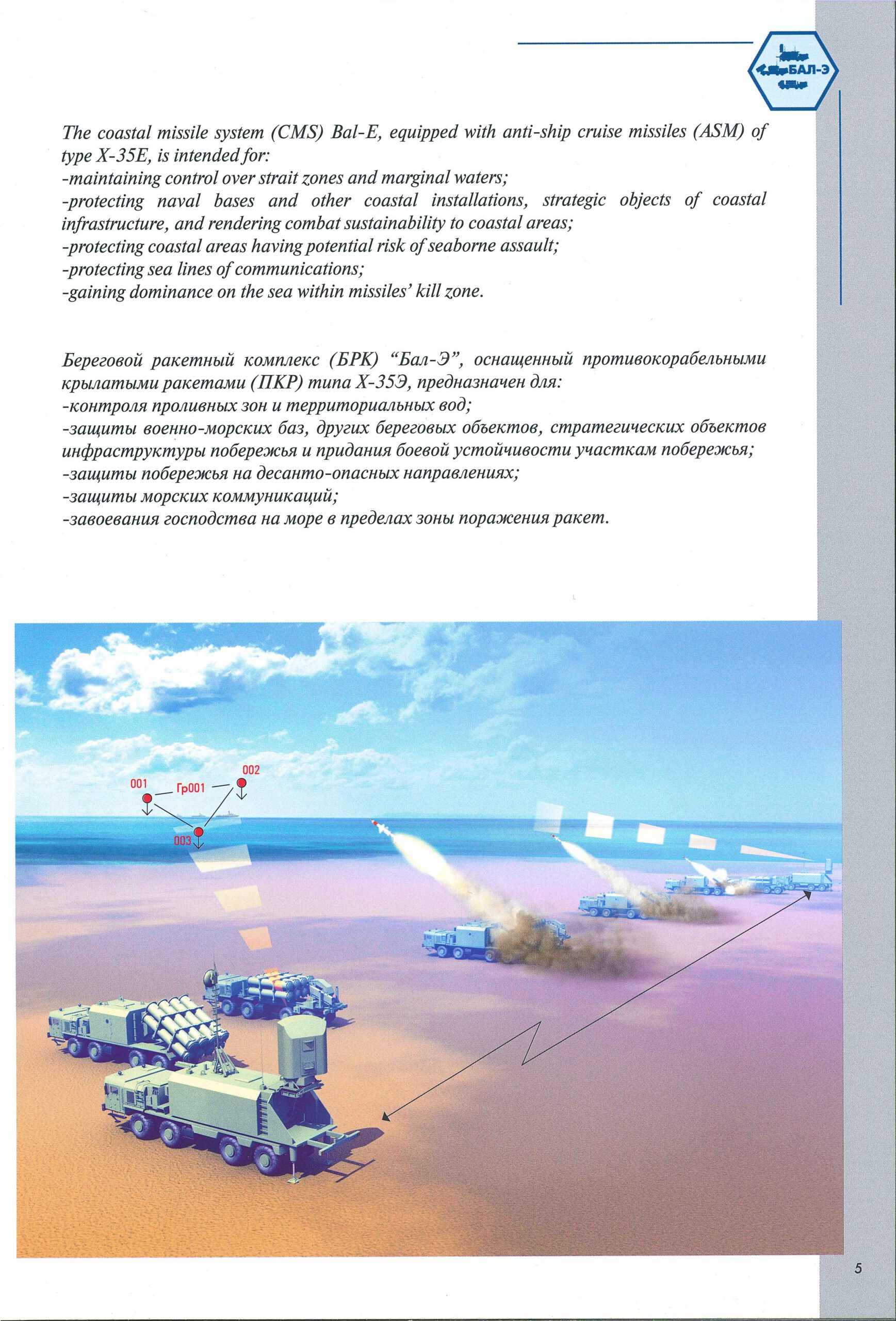 БАЛ-Э

The coastal missile system (CMS) Bal-E, equipped with anti-ship cruise missiles (ASM) of type X-35E, is intended for:
-maintaining control over strait zones and marginal waters;
-protecting naval bases and other coastal installations, strategic objects of coastal infrastructure, and rendering combat sustainability to coastal areas;
-protecting coastal areas having potential risk of seaborne assault;
-protecting sea lines of communications;
-gaining dominance on the sea within missiles' kill zone.

Береговой ракетный комплекс (БРК) "Бал-Э", оснащенный противокорабельными крылатыми ракетами (ПКР) типа Х-35Э, предназначен для:
-контроля проливных зон и территориальных вод;
-защиты военно-морских баз, других береговых объектов, стратегических объектов инфраструктуры побережья и придания боевой устойчивости участкам побережья;
-защиты побережья на десанто-опасных направлениях;
-защиты морских коммуникаций;
-завоевания господства на море в пределах зоны поражения ракет.

001
Гр001
002
003

5